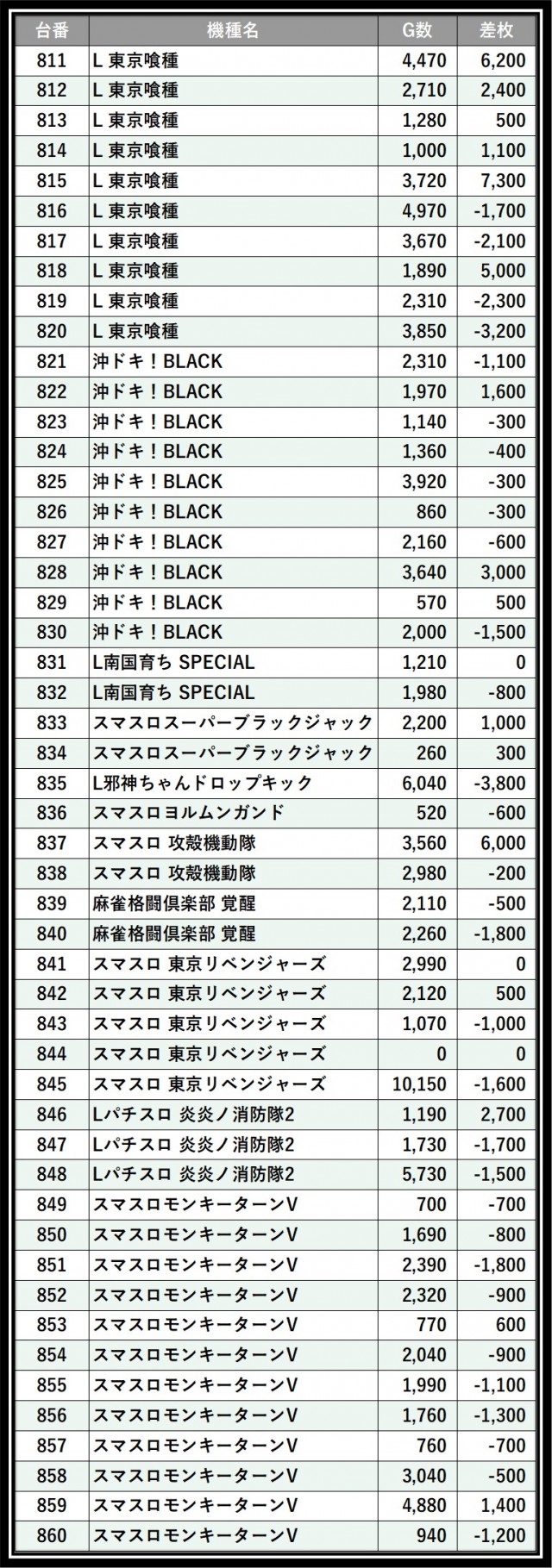 | 台番 | 機種名 | G数 | 差枚 |
|---|---|---|---|
| 811 | L 東京喰種 | 4,470 | 6,200 |
| 812 | L 東京喰種 | 2,710 | 2,400 |
| 813 | L 東京喰種 | 1,280 | 500 |
| 814 | L 東京喰種 | 1,000 | 1,100 |
| 815 | L 東京喰種 | 3,720 | 7,300 |
| 816 | L 東京喰種 | 4,970 | -1,700 |
| 817 | L 東京喰種 | 3,670 | -2,100 |
| 818 | L 東京喰種 | 1,890 | 5,000 |
| 819 | L 東京喰種 | 2,310 | -2,300 |
| 820 | L 東京喰種 | 3,850 | -3,200 |
| 821 | 沖ドキ！BLACK | 2,310 | -1,100 |
| 822 | 沖ドキ！BLACK | 1,970 | 1,600 |
| 823 | 沖ドキ！BLACK | 1,140 | -300 |
| 824 | 沖ドキ！BLACK | 1,360 | -400 |
| 825 | 沖ドキ！BLACK | 3,920 | -300 |
| 826 | 沖ドキ！BLACK | 860 | -300 |
| 827 | 沖ドキ！BLACK | 2,160 | -600 |
| 828 | 沖ドキ！BLACK | 3,640 | 3,000 |
| 829 | 沖ドキ！BLACK | 570 | 500 |
| 830 | 沖ドキ！BLACK | 2,000 | -1,500 |
| 831 | L南国育ち SPECIAL | 1,210 | 0 |
| 832 | L南国育ち SPECIAL | 1,980 | -800 |
| 833 | スマスロスーパーブラックジャック | 2,200 | 1,000 |
| 834 | スマスロスーパーブラックジャック | 260 | 300 |
| 835 | L邪神ちゃんドロップキック | 6,040 | -3,800 |
| 836 | スマスロヨルムンガンド | 520 | -600 |
| 837 | スマスロ 攻殻機動隊 | 3,560 | 6,000 |
| 838 | スマスロ 攻殻機動隊 | 2,980 | -200 |
| 839 | 麻雀格闘倶楽部 覚醒 | 2,110 | -500 |
| 840 | 麻雀格闘倶楽部 覚醒 | 2,260 | -1,800 |
| 841 | スマスロ 東京リベンジャーズ | 2,990 | 0 |
| 842 | スマスロ 東京リベンジャーズ | 2,120 | 500 |
| 843 | スマスロ 東京リベンジャーズ | 1,070 | -1,000 |
| 844 | スマスロ 東京リベンジャーズ | 0 | 0 |
| 845 | スマスロ 東京リベンジャーズ | 10,150 | -1,600 |
| 846 | Lパチスロ 炎炎ノ消防隊2 | 1,190 | 2,700 |
| 847 | Lパチスロ 炎炎ノ消防隊2 | 1,730 | -1,700 |
| 848 | Lパチスロ 炎炎ノ消防隊2 | 5,730 | -1,500 |
| 849 | スマスロモンキーターンV | 700 | -700 |
| 850 | スマスロモンキーターンV | 1,690 | -800 |
| 851 | スマスロモンキーターンV | 2,390 | -1,800 |
| 852 | スマスロモンキーターンV | 2,320 | -900 |
| 853 | スマスロモンキーターンV | 770 | 600 |
| 854 | スマスロモンキーターンV | 2,040 | -900 |
| 855 | スマスロモンキーターンV | 1,990 | -1,100 |
| 856 | スマスロモンキーターンV | 1,760 | -1,300 |
| 857 | スマスロモンキーターンV | 760 | -700 |
| 858 | スマスロモンキーターンV | 3,040 | -500 |
| 859 | スマスロモンキーターンV | 4,880 | 1,400 |
| 860 | スマスロモンキーターンV | 940 | -1,200 |